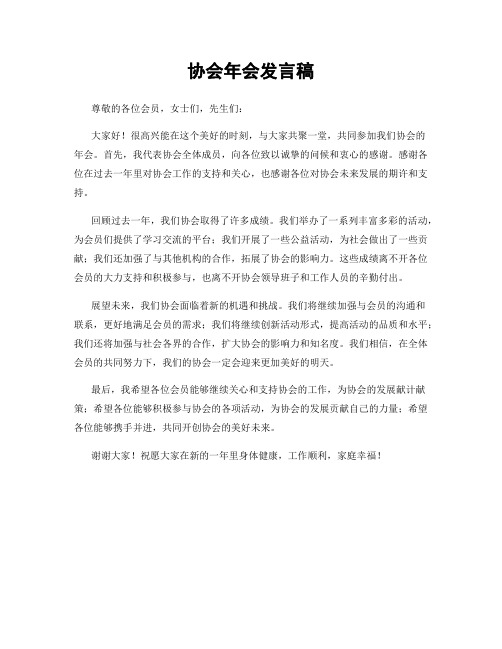 协会年会发言稿

尊敬的各位会员，女士们，先生们：

大家好！很高兴能在这个美好的时刻，与大家共聚一堂，共同参加我们协会的年会。首先，我代表协会全体成员，向各位致以诚挚的问候和衷心的感谢。感谢各位在过去一年里对协会工作的支持和关心，也感谢各位对协会未来发展的期许和支持。

回顾过去一年，我们协会取得了许多成绩。我们举办了一系列丰富多彩的活动，为会员们提供了学习交流的平台；我们开展了一些公益活动，为社会做出了一些贡献；我们还加强了与其他机构的合作，拓展了协会的影响力。这些成绩离不开各位会员的大力支持和积极参与，也离不开协会领导班子和工作人员的辛勤付出。

展望未来，我们协会面临着新的机遇和挑战。我们将继续加强与会员的沟通和联系，更好地满足会员的需求；我们将继续创新活动形式，提高活动的品质和水平；我们还将加强与社会各界的合作，扩大协会的影响力和知名度。我们相信，在全体会员的共同努力下，我们的协会一定会迎来更加美好的明天。

最后，我希望各位会员能够继续关心和支持协会的工作，为协会的发展献计献策；希望各位能够积极参与协会的各项活动，为协会的发展贡献自己的力量；希望各位能够携手并进，共同开创协会的美好未来。

谢谢大家！祝愿大家在新的一年里身体健康，工作顺利，家庭幸福！